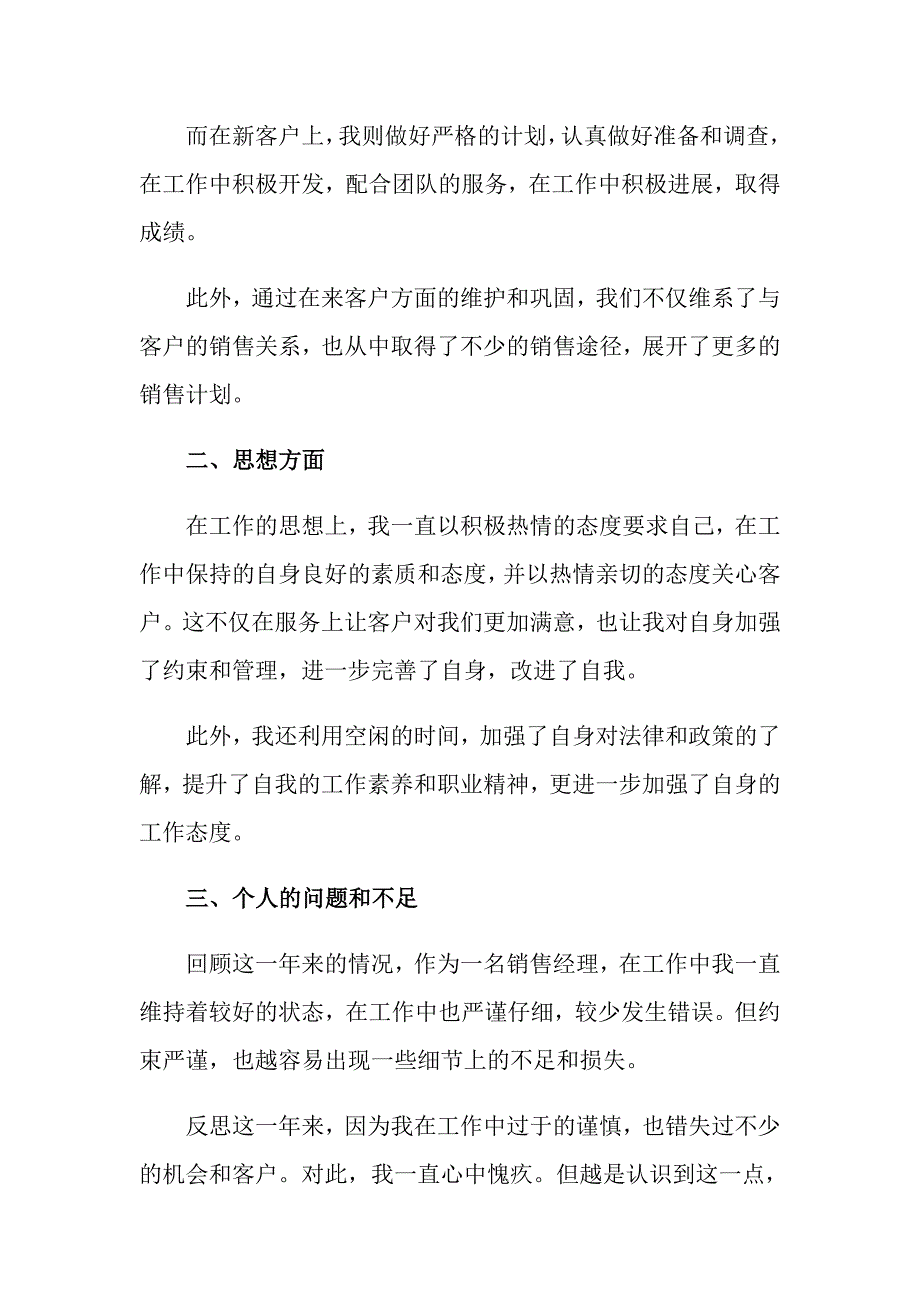 而在新客户上，我则做好严格的计划，认真做好准备和调查，在工作中积极开发，配合团队的服务，在工作中积极进展，取得成绩。

此外，通过在来客户方面的维护和巩固，我们不仅维系了与客户的销售关系，也从中取得了不少的销售途径，展开了更多的销售计划。

二、思想方面

在工作的思想上，我一直以积极热情的态度要求自己，在工作中保持的自身良好的素质和态度，并以热情亲切的态度关心客户。这不仅在服务上让客户对我们更加满意，也让我对自身加强了约束和管理，进一步完善了自身，改进了自我。

此外，我还利用空闲的时间，加强了自身对法律和政策的了解，提升了自我的工作素养和职业精神，更进一步加强了自身的工作态度。

三、个人的问题和不足

回顾这一年来的情况，作为一名销售经理，在工作中我一直维持着较好的状态，在工作中也严谨仔细，较少发生错误。但约束严谨，也越容易出现一些细节上的不足和损失。

反思这一年来，因为我在工作中过于的谨慎，也错失过不少的机会和客户。对此，我一直心中愧疚。但越是认识到这一点，